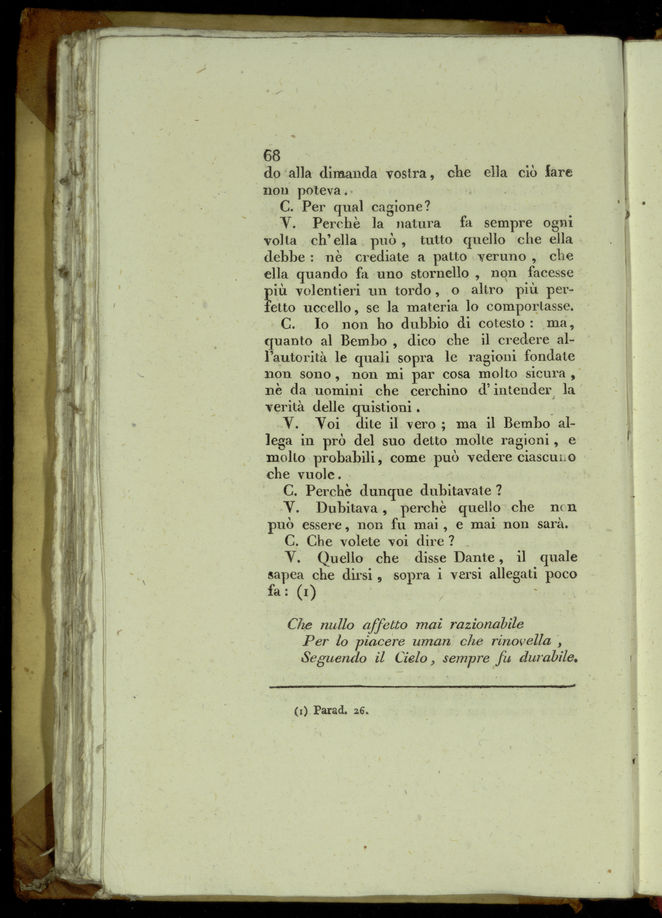 68
do alla dimanda vostra, che ella ciò fare non poteva.

C. Per qual cagione?

V. Perchè la natura fa sempre ogni volta ch'ella può, tutto quello che ella debbe: nè crediate a patto veruno, che ella quando fa uno stornello, non facesse più volentieri un tordo, o altro più perfetto uccello, se la materia lo comportasse.

C. Io non ho dubbio di cotesto: ma, quanto al Bembo, dico che il credere all'autorità le quali sopra le ragioni fondate non sono, non mi par cosa molto sicura, nè da uomini che cerchino d'intender la verità delle quistioni.

V. Voi dite il vero; ma il Bembo allega in prò del suo detto molte ragioni, e molto probabili, come può vedere ciascuno che vuole.

C. Perchè dunque dubitavate?

V. Dubitava, perchè quello che non può essere, non fu mai, e mai non sarà.

C. Che volete voi dire?

V. Quello che disse Dante, il quale sapea che dirsi, sopra i versi allegati poco fa: (1)

Che nullo affetto mai razionabile
Per lo piacere uman che rinovella,
Seguendo il Cielo, sempre fu durabile.

(1) Parad. 26.